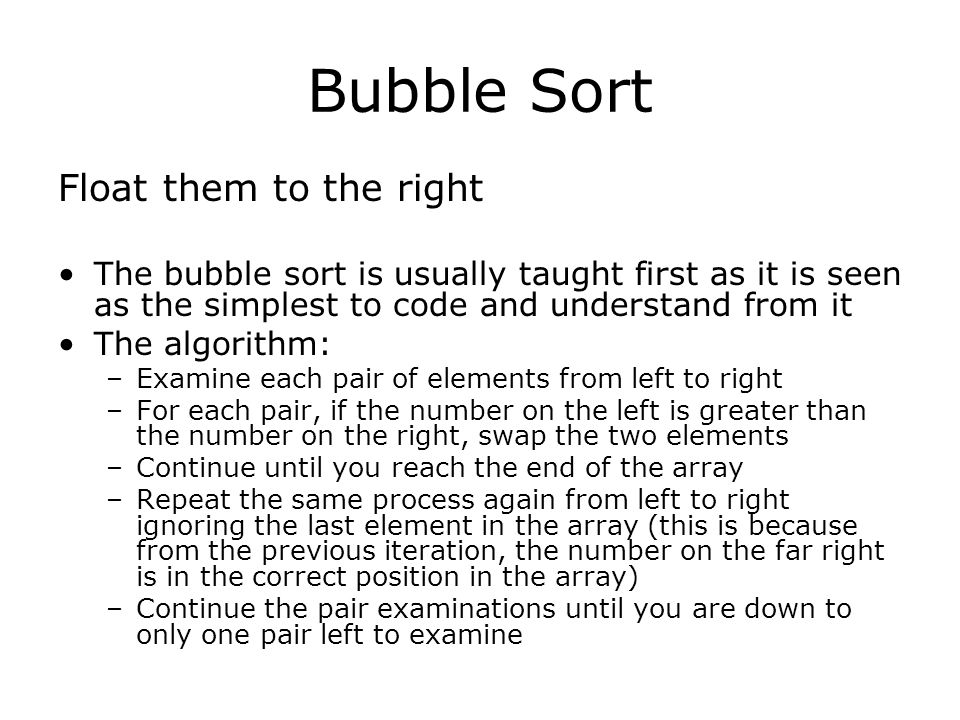 Bubble Sort

Float them to the right

• The bubble sort is usually taught first as it is seen as the simplest to code and understand from it
• The algorithm:
  – Examine each pair of elements from left to right
  – For each pair, if the number on the left is greater than the number on the right, swap the two elements
  – Continue until you reach the end of the array
  – Repeat the same process again from left to right ignoring the last element in the array (this is because from the previous iteration, the number on the far right is in the correct position in the array)
  – Continue the pair examinations until you are down to only one pair left to examine